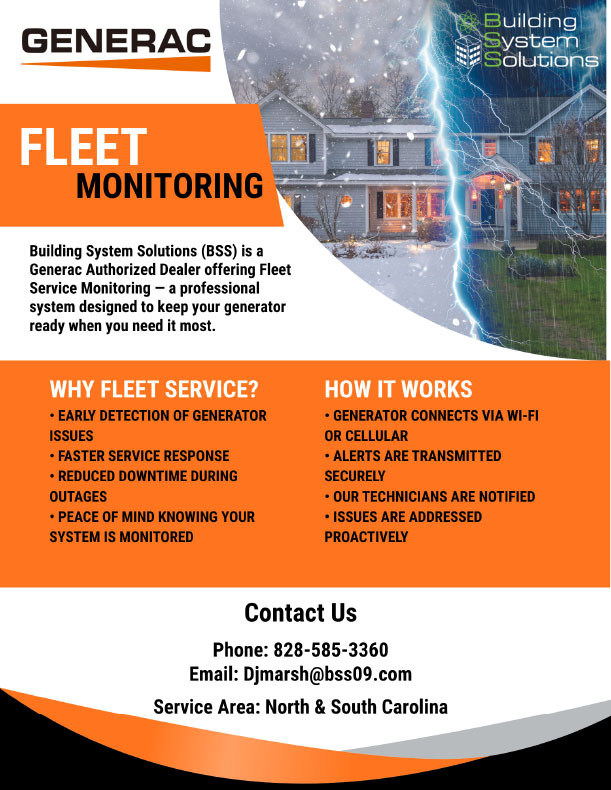 GENERAC

Building System Solutions

FLEET MONITORING

Building System Solutions (BSS) is a Generac Authorized Dealer offering Fleet Service Monitoring — a professional system designed to keep your generator ready when you need it most.

WHY FLEET SERVICE?
• EARLY DETECTION OF GENERATOR ISSUES
• FASTER SERVICE RESPONSE
• REDUCED DOWNTIME DURING OUTAGES
• PEACE OF MIND KNOWING YOUR SYSTEM IS MONITORED

HOW IT WORKS
• GENERATOR CONNECTS VIA WI-FI OR CELLULAR
• ALERTS ARE TRANSMITTED SECURELY
• OUR TECHNICIANS ARE NOTIFIED
• ISSUES ARE ADDRESSED PROACTIVELY

Contact Us

Phone: 828-585-3360
Email: Djmarsh@bss09.com

Service Area: North & South Carolina